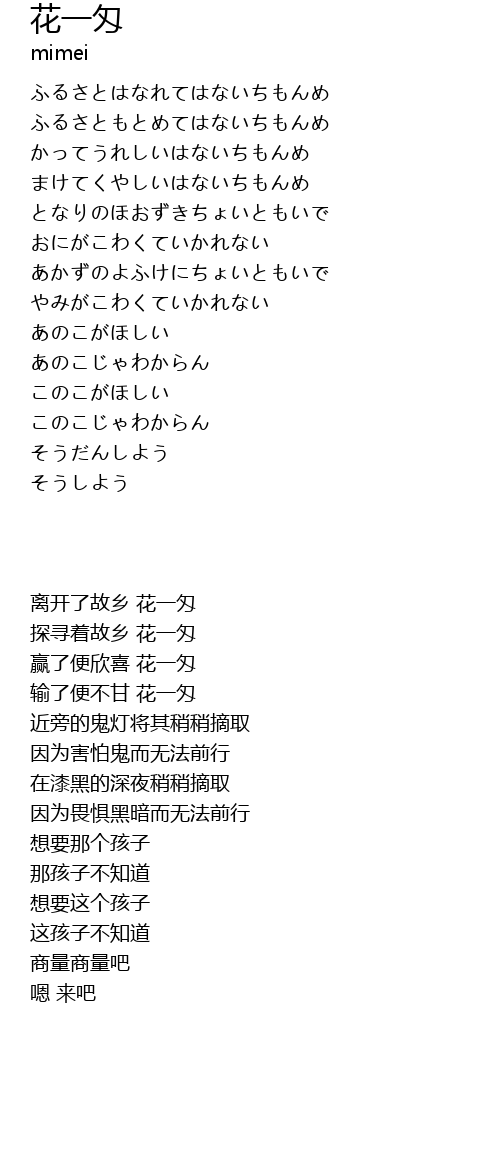 花一匁
mimei

ふるさとはなれてはないちもんめ
ふるさともとめてはないちもんめ
かってうれしいはないちもんめ
まけてくやしいはないちもんめ
となりのほおずきちょいともいで
おにがこわくていかれない
あかずのよふけにちょいともいで
やみがこわくていかれない
あのこがほしい
あのこじゃわからん
このこがほしい
このこじゃわからん
そうだんしよう
そうしよう

离开了故乡 花一匁
探寻着故乡 花一匁
赢了便欣喜 花一匁
输了便不甘 花一匁
近旁的鬼灯将其稍稍摘取
因为害怕鬼而无法前行
在漆黑的深夜稍稍摘取
因为畏惧黑暗而无法前行
想要那个孩子
那孩子不知道
想要这个孩子
这孩子不知道
商量商量吧
嗯 来吧